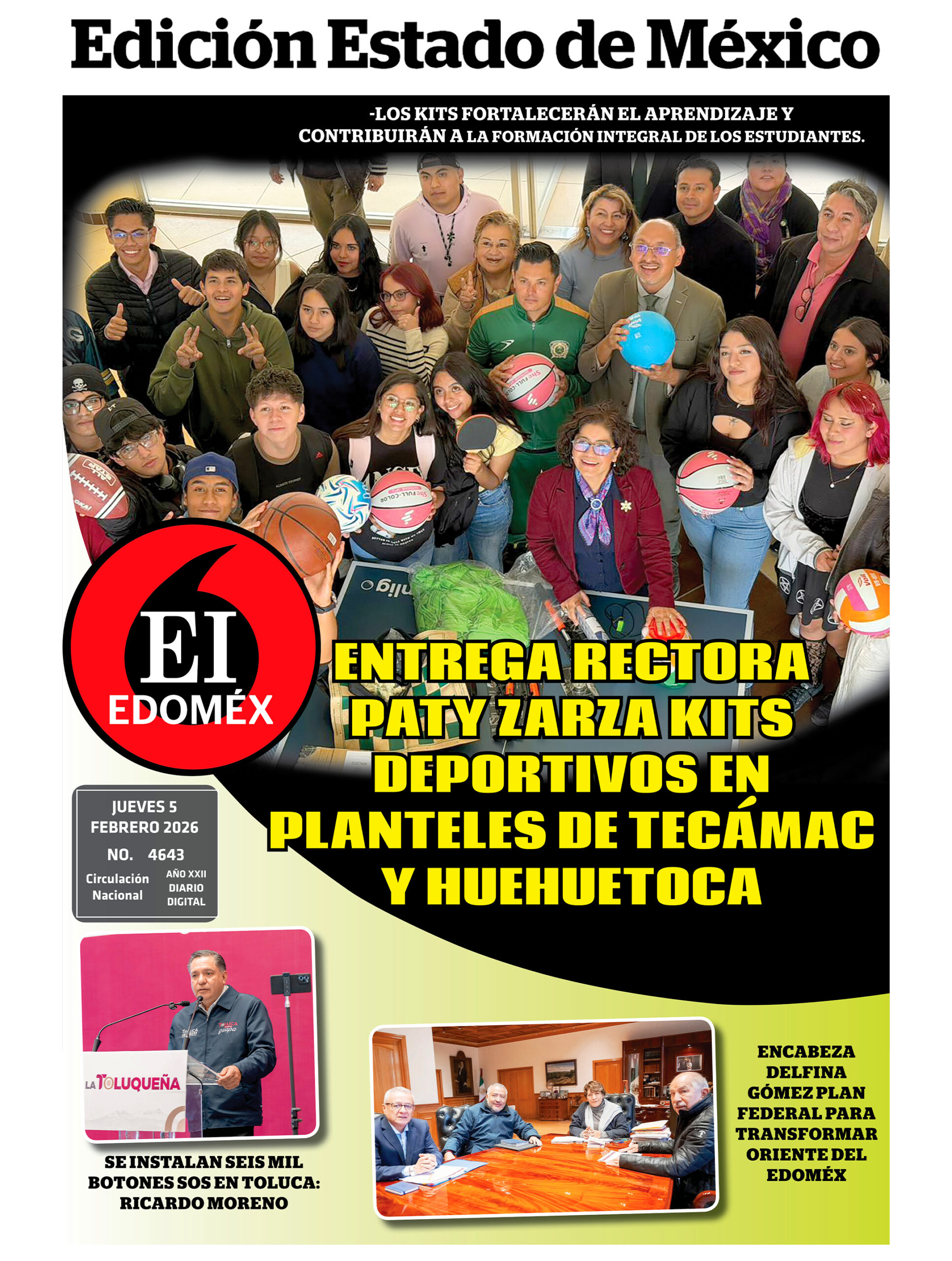 Edición Estado de México

-LOS KITS FORTALECERÁN EL APRENDIZAJE Y CONTRIBUIRÁN A LA FORMACIÓN INTEGRAL DE LOS ESTUDIANTES.

EI EDOMÉX

ENTREGA RECTORA PATY ZARZA KITS DEPORTIVOS EN PLANTELES DE TECÁMAC Y HUEHUETOCA

JUEVES 5 FEBRERO 2026
NO. 4643
Circulación Nacional
AÑO XXII DIARIO DIGITAL

LA TOLUQUEÑA

SE INSTALAN SEIS MIL BOTONES SOS EN TOLUCA: RICARDO MORENO

ENCABEZA DELFINA GÓMEZ PLAN FEDERAL PARA TRANSFORMAR ORIENTE DEL EDOMÉX